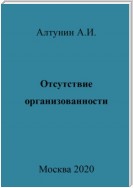 Алтунин А.И.

Отсутствие организованности

Москва 2020